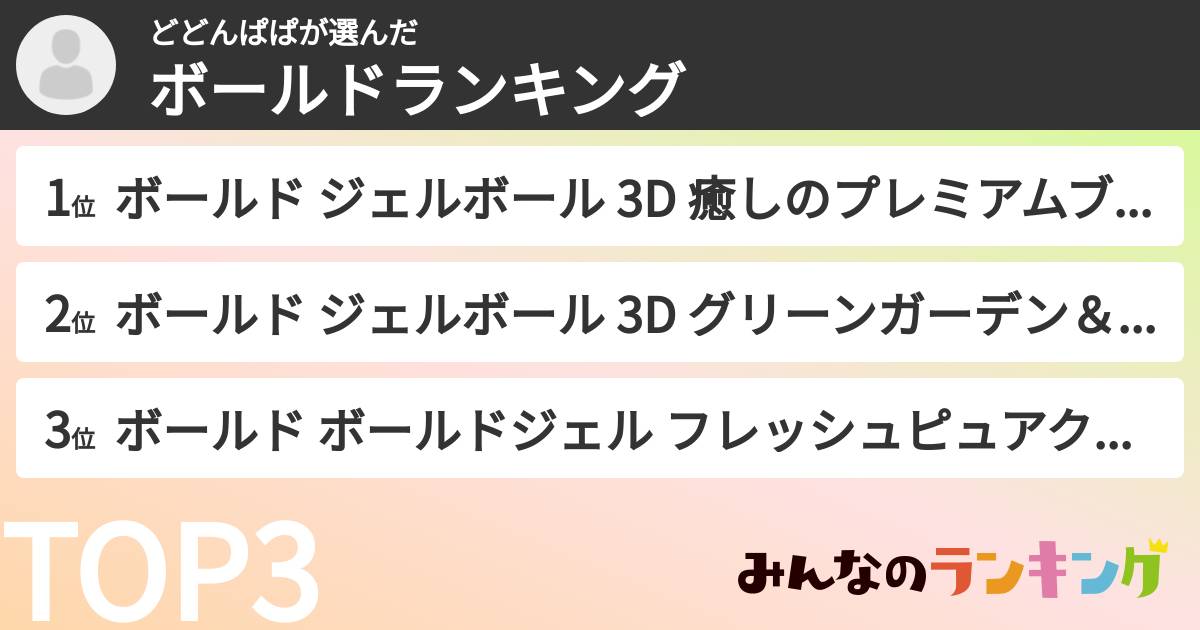 どどんぱぱが選んだ
ボールドランキング

1位 ボールド ジェルボール 3D 癒しのプレミアムブ...

2位 ボールド ジェルボール 3D グリーンガーデン＆...

3位 ボールド ボールドジェル フレッシュピュアク...

TOP3

みんなのランキング